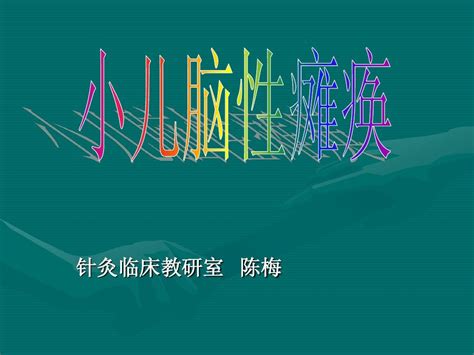 小儿脑性瘫痪

针灸临床教研室　陈梅